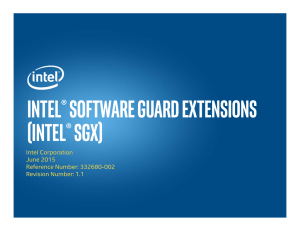 intel

INTEL® SOFTWARE GUARD EXTENSIONS (INTEL® SGX)

Intel Corporation
June 2015
Reference Number: 332680-002
Revision Number: 1.1